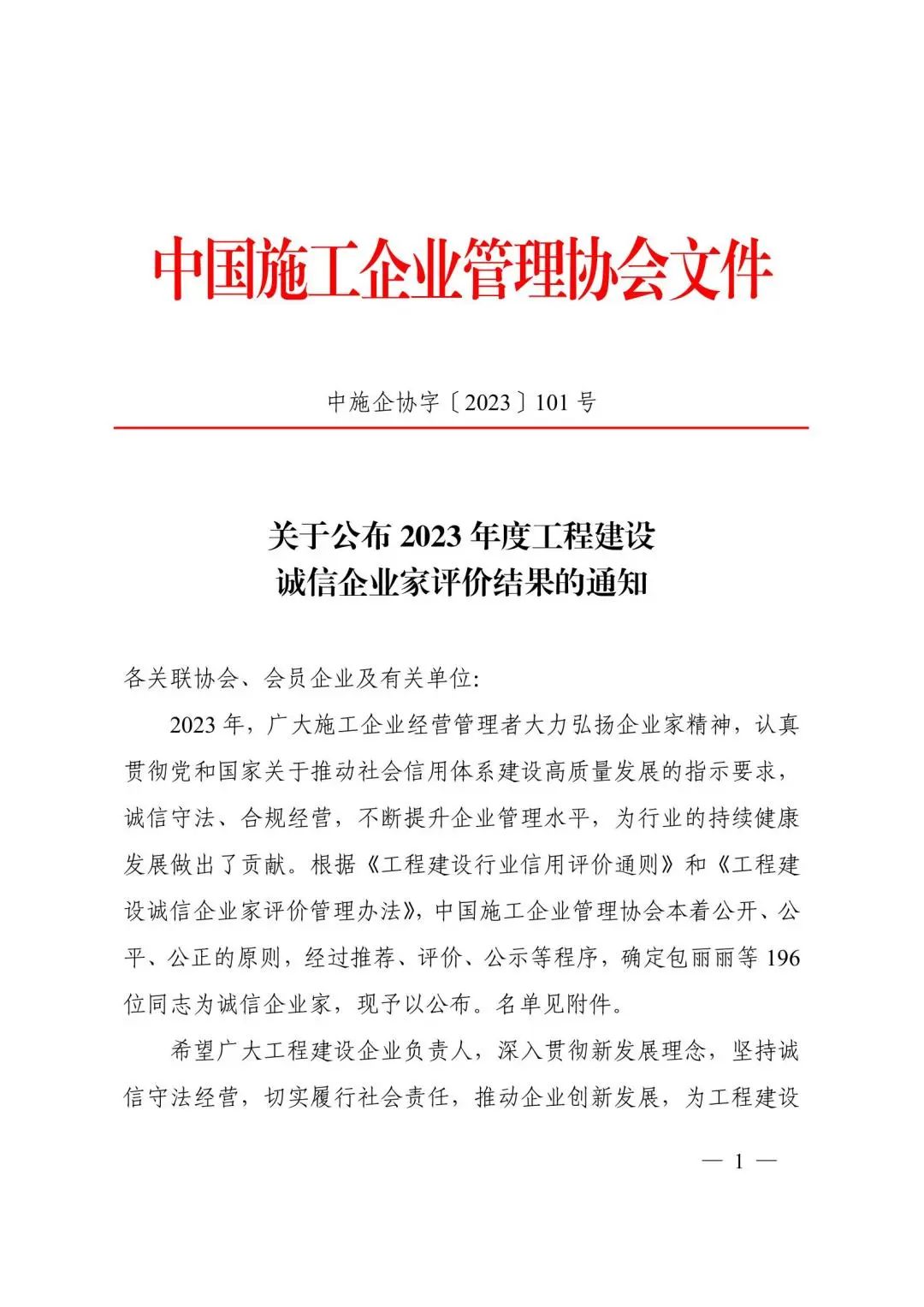 中国施工企业管理协会文件

中施企协字〔2023〕101 号

关于公布 2023 年度工程建设
诚信企业家评价结果的通知

各关联协会、会员企业及有关单位:

2023 年，广大施工企业经营管理者大力弘扬企业家精神，认真贯彻党和国家关于推动社会信用体系建设高质量发展的指示要求，诚信守法、合规经营，不断提升企业管理水平，为行业的持续健康发展做出了贡献。根据《工程建设行业信用评价通则》和《工程建设诚信企业家评价管理办法》，中国施工企业管理协会本着公开、公平、公正的原则，经过推荐、评价、公示等程序，确定包丽丽等 196 位同志为诚信企业家，现予以公布。名单见附件。

希望广大工程建设企业负责人，深入贯彻新发展理念，坚持诚信守法经营，切实履行社会责任，推动企业创新发展，为工程建设

— 1 —